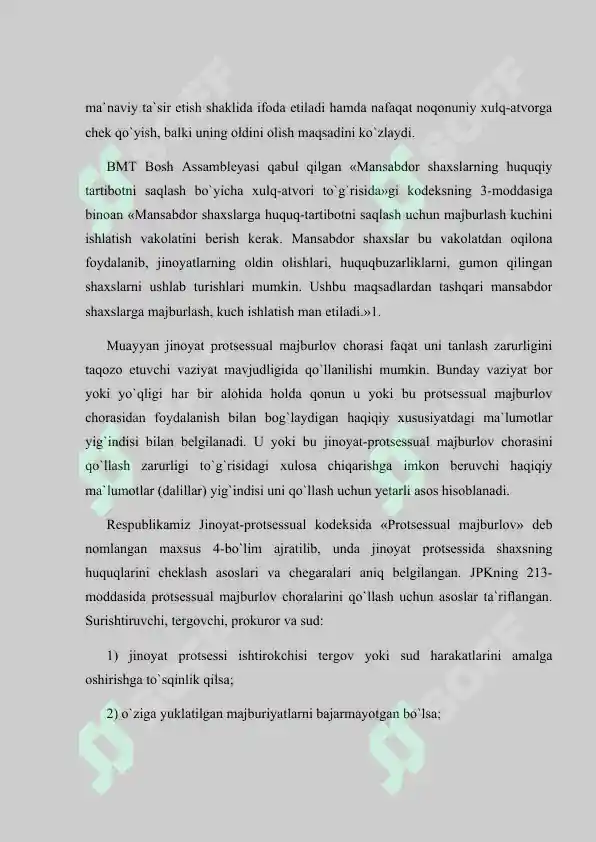 ma`naviy ta`sir etish shaklida ifoda etiladi hamda nafaqat noqonuniy xulq-atvorga chek qo`yish, balki uning oldini olish maqsadini ko`zlaydi.

BMT Bosh Assambleyasi qabul qilgan «Mansabdor shaxslarning huquqiy tartibotni saqlash bo`yicha xulq-atvori to`g`risida»gi kodeksning 3-moddasiga binoan «Mansabdor shaxslarga huquq-tartibotni saqlash uchun majburlash kuchini ishlatish vakolatini berish kerak. Mansabdor shaxslar bu vakolatdan oqilona foydalanib, jinoyatlarning oldin olishlari, huquqbuzarliklarni, gumon qilingan shaxslarni ushlab turishlari mumkin. Ushbu maqsadlardan tashqari mansabdor shaxslarga majburlash, kuch ishlatish man etiladi.»1.

Muayyan jinoyat protsessual majburlov chorasi faqat uni tanlash zarurligini taqozo etuvchi vaziyat mavjudligida qo`llanilishi mumkin. Bunday vaziyat bor yoki yo`qligi har bir alohida holda qonun u yoki bu protsessual majburlov chorasidan foydalanish bilan bog`laydigan haqiqiy xususiyatdagi ma`lumotlar yig`indisi bilan belgilanadi. U yoki bu jinoyat-protsessual majburlov chorasini qo`llash zarurligi to`g`risidagi xulosa chiqarishga imkon beruvchi haqiqiy ma`lumotlar (dalillar) yig`indisi uni qo`llash uchun yetarli asos hisoblanadi.

Respublikamiz Jinoyat-protsessual kodeksida «Protsessual majburlov» deb nomlangan maxsus 4-bo`lim ajratilib, unda jinoyat protsessida shaxsning huquqlarini cheklash asoslari va chegaralari aniq belgilangan. JPKning 213-moddasida protsessual majburlov choralarini qo`llash uchun asoslar ta`riflangan. Surishtiruvchi, tergovchi, prokuror va sud:

1) jinoyat protsessi ishtirokchisi tergov yoki sud harakatlarini amalga oshirishga to`sqinlik qilsa;

2) o`ziga yuklatilgan majburiyatlarni bajarmayotgan bo`lsa;